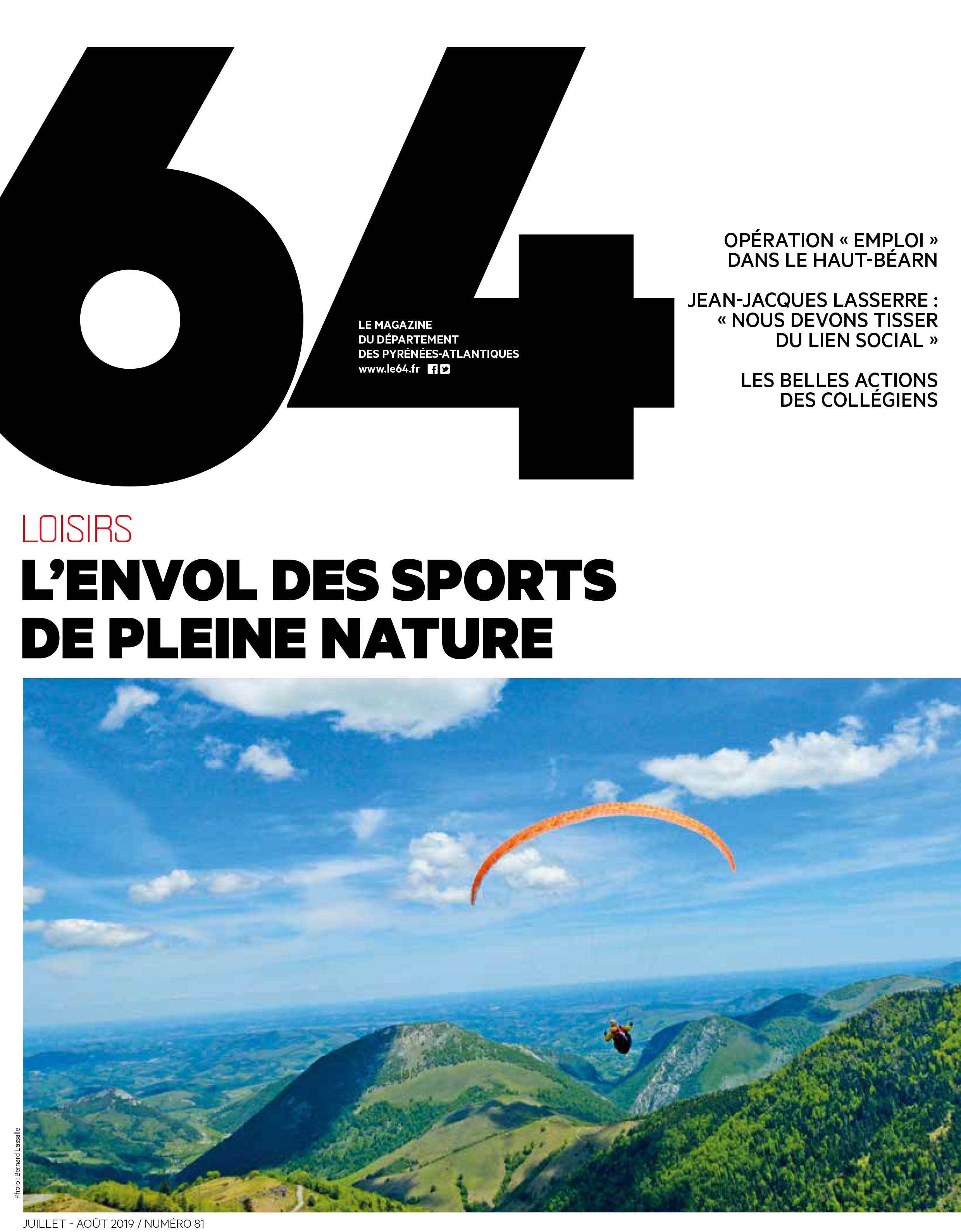 64

LE MAGAZINE
DU DÉPARTEMENT
DES PYRÉNÉES-ATLANTIQUES
www.le64.fr

OPÉRATION « EMPLOI » DANS LE HAUT-BÉARN

JEAN-JACQUES LASSERRE : « NOUS DEVONS TISSER DU LIEN SOCIAL »

LES BELLES ACTIONS DES COLLÉGIENS

LOISIRS

L'ENVOL DES SPORTS DE PLEINE NATURE

Photo : Bernard Lassalle

JUILLET - AOÛT 2019 / NUMÉRO 81